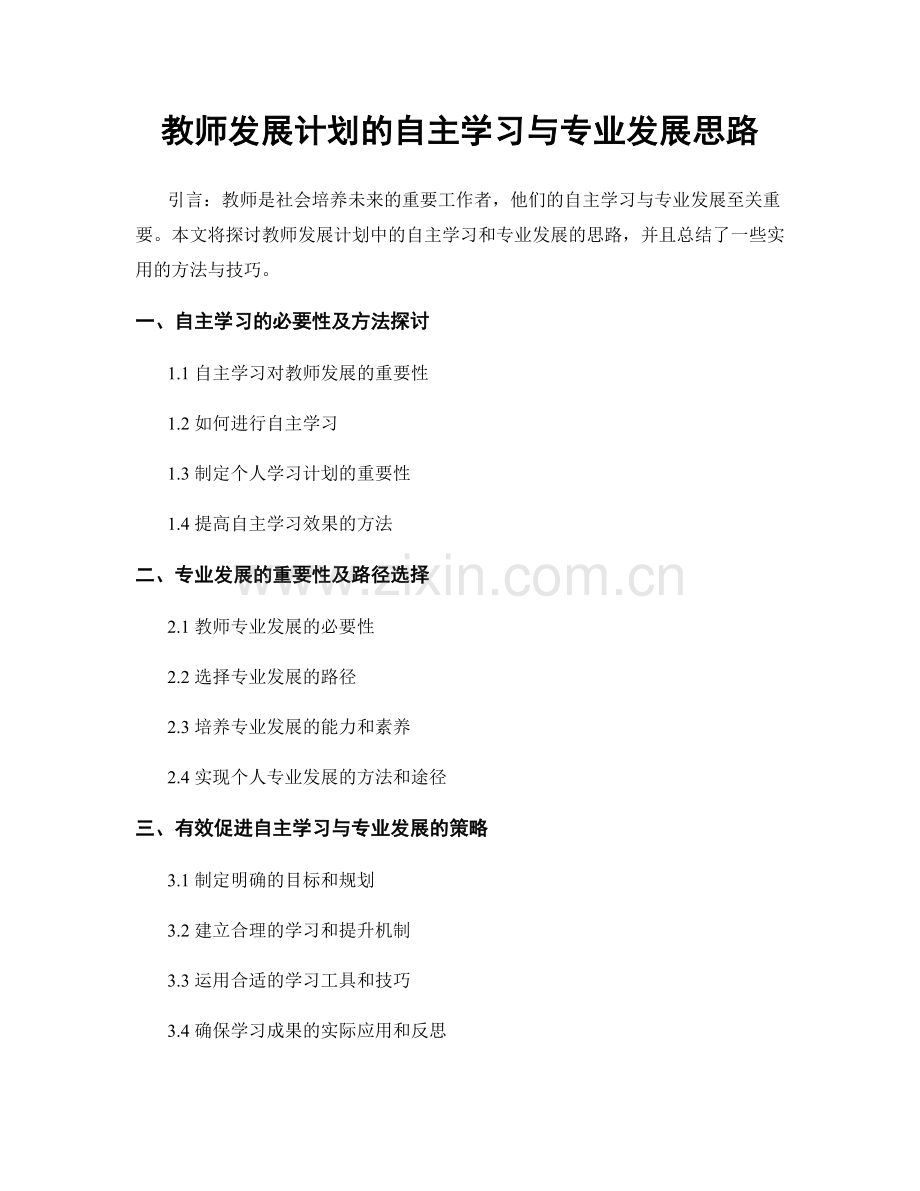 教师发展计划的自主学习与专业发展思路

引言：教师是社会培养未来的重要工作者，他们的自主学习与专业发展至关重要。本文将探讨教师发展计划中的自主学习和专业发展的思路，并且总结了一些实用的方法与技巧。

一、自主学习的必要性及方法探讨

1.1 自主学习对教师发展的重要性

1.2 如何进行自主学习

1.3 制定个人学习计划的重要性

1.4 提高自主学习效果的方法

二、专业发展的重要性及路径选择

www.zixin.com.cn

2.1 教师专业发展的必要性

2.2 选择专业发展的路径

2.3 培养专业发展的能力和素养

2.4 实现个人专业发展的方法和途径

三、有效促进自主学习与专业发展的策略

3.1 制定明确的目标和规划

3.2 建立合理的学习和提升机制

3.3 运用合适的学习工具和技巧

3.4 确保学习成果的实际应用和反思